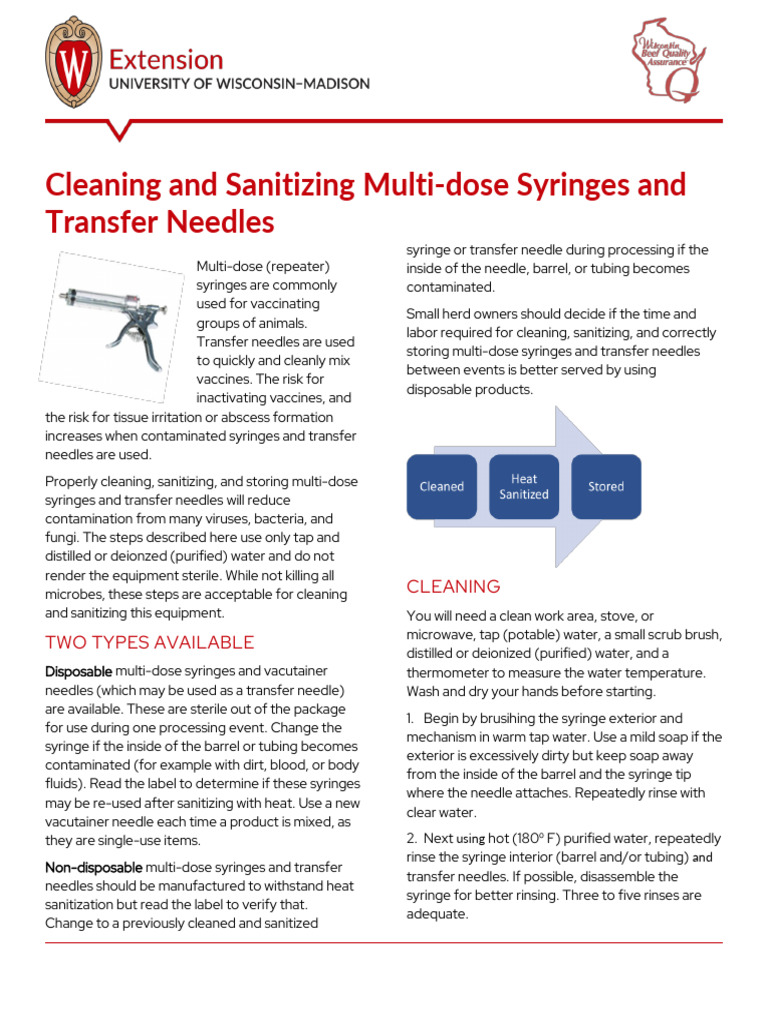 Extension
UNIVERSITY OF WISCONSIN-MADISON

Wisconsin Beef Quality Assurance

Cleaning and Sanitizing Multi-dose Syringes and Transfer Needles

Multi-dose (repeater) syringes are commonly used for vaccinating groups of animals. Transfer needles are used to quickly and cleanly mix vaccines. The risk for inactivating vaccines, and the risk for tissue irritation or abscess formation increases when contaminated syringes and transfer needles are used.

Properly cleaning, sanitizing, and storing multi-dose syringes and transfer needles will reduce contamination from many viruses, bacteria, and fungi. The steps described here use only tap and distilled or deionzed (purified) water and do not render the equipment sterile. While not killing all microbes, these steps are acceptable for cleaning and sanitizing this equipment.

TWO TYPES AVAILABLE

Disposable multi-dose syringes and vacutainer needles (which may be used as a transfer needle) are available. These are sterile out of the package for use during one processing event. Change the syringe if the inside of the barrel or tubing becomes contaminated (for example with dirt, blood, or body fluids). Read the label to determine if these syringes may be re-used after sanitizing with heat. Use a new vacutainer needle each time a product is mixed, as they are single-use items.

Non-disposable multi-dose syringes and transfer needles should be manufactured to withstand heat sanitization but read the label to verify that. Change to a previously cleaned and sanitized syringe or transfer needle during processing if the inside of the needle, barrel, or tubing becomes contaminated.

Small herd owners should decide if the time and labor required for cleaning, sanitizing, and correctly storing multi-dose syringes and transfer needles between events is better served by using disposable products.

Cleaned
Heat Sanitized
Stored

CLEANING

You will need a clean work area, stove, or microwave, tap (potable) water, a small scrub brush, distilled or deionized (purified) water, and a thermometer to measure the water temperature. Wash and dry your hands before starting.

1. Begin by brusihing the syringe exterior and mechanism in warm tap water. Use a mild soap if the exterior is excessively dirty but keep soap away from the inside of the barrel and the syringe tip where the needle attaches. Repeatedly rinse with clear water.

2. Next using hot (180° F) purified water, repeatedly rinse the syringe interior (barrel and/or tubing) and transfer needles. If possible, disassemble the syringe for better rinsing. Three to five rinses are adequate.